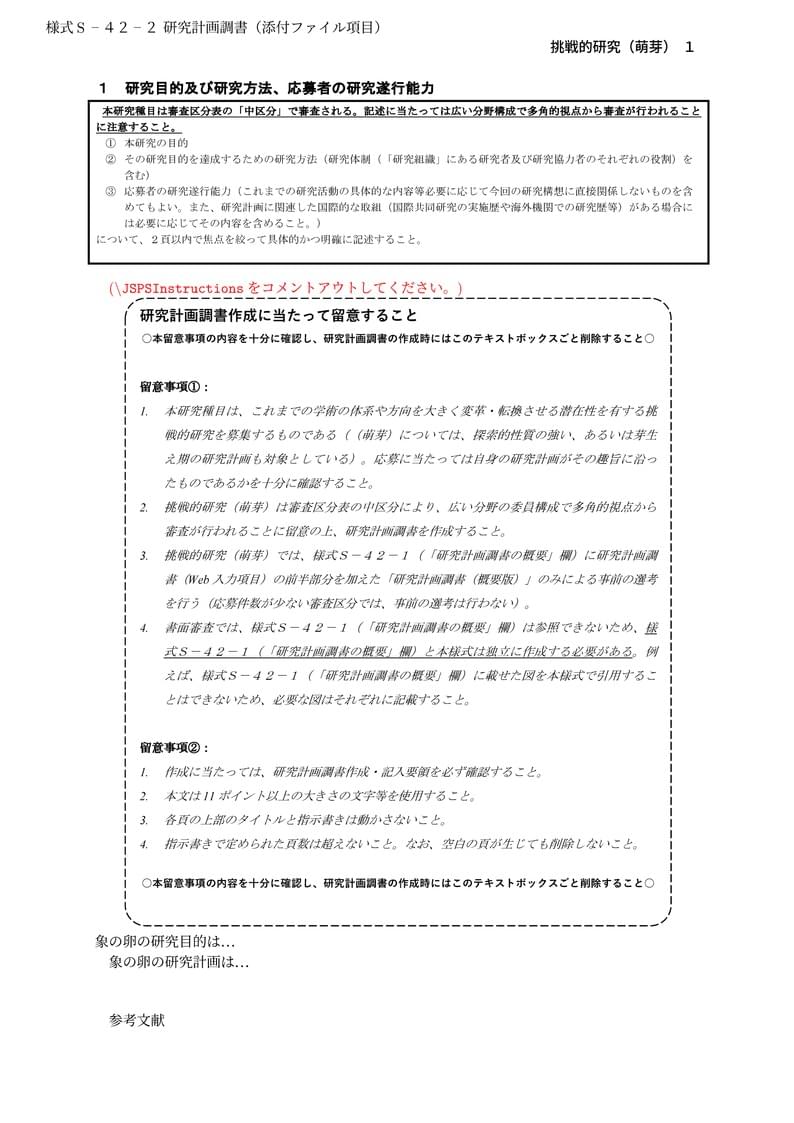 様式Ｓ－４２－２ 研究計画調書（添付ファイル項目）

挑戦的研究（萌芽） １

１　研究目的及び研究方法、応募者の研究遂行能力

本研究種目は審査区分表の「中区分」で審査される。記述に当たっては広い分野構成で多角的視点から審査が行われることに注意すること。
① 本研究の目的
② その研究目的を達成するための研究方法（研究体制（「研究組織」にある研究者及び研究協力者のそれぞれの役割）を含む）
③ 応募者の研究遂行能力（これまでの研究活動の具体的な内容等必要に応じて今回の研究構想に直接関係しないものを含めてもよい。また、研究計画に関連した国際的な取組（国際共同研究の実施歴や海外機関での研究歴等）がある場合には必要に応じてその内容を含めること。）
について、２頁以内で焦点を絞って具体的かつ明確に記述すること。

（\JSPSInstructions をコメントアウトしてください。）

研究計画調書作成に当たって留意すること
○本留意事項の内容を十分に確認し、研究計画調書の作成時にはこのテキストボックスごと削除すること○

留意事項①：
1. 本研究種目は、これまでの学術の体系や方向を大きく変革・転換させる潜在性を有する挑戦的研究を募集するものである（（萌芽）については、探索的性質の強い、あるいは芽生え期の研究計画も対象としている）。応募に当たっては自身の研究計画がその趣旨に沿ったものであるかを十分に確認すること。
2. 挑戦的研究（萌芽）は審査区分表の中区分により、広い分野の委員構成で多角的視点から審査が行われることに留意の上、研究計画調書を作成すること。
3. 挑戦的研究（萌芽）では、様式Ｓ－４２－１（「研究計画調書の概要」欄）に研究計画調書（Web 入力項目）の前半部分を加えた「研究計画調書（概要版）」のみによる事前の選考を行う（応募件数が少ない審査区分では、事前の選考は行わない）。
4. 書面審査では、様式Ｓ－４２－１（「研究計画調書の概要」欄）は参照できないため、様式Ｓ－４２－１（「研究計画調書の概要」欄）と本様式は独立に作成する必要がある。例えば、様式Ｓ－４２－１（「研究計画調書の概要」欄）に載せた図を本様式で引用することはできないため、必要な図はそれぞれに記載すること。

留意事項②：
1. 作成に当たっては、研究計画調書作成・記入要領を必ず確認すること。
2. 本文は 11 ポイント以上の大きさの文字等を使用すること。
3. 各頁の上部のタイトルと指示書きは動かさないこと。
4. 指示書きで定められた頁数は超えないこと。なお、空白の頁が生じても削除しないこと。

○本留意事項の内容を十分に確認し、研究計画調書の作成時にはこのテキストボックスごと削除すること○

象の卵の研究目的は…
象の卵の研究計画は…

参考文献